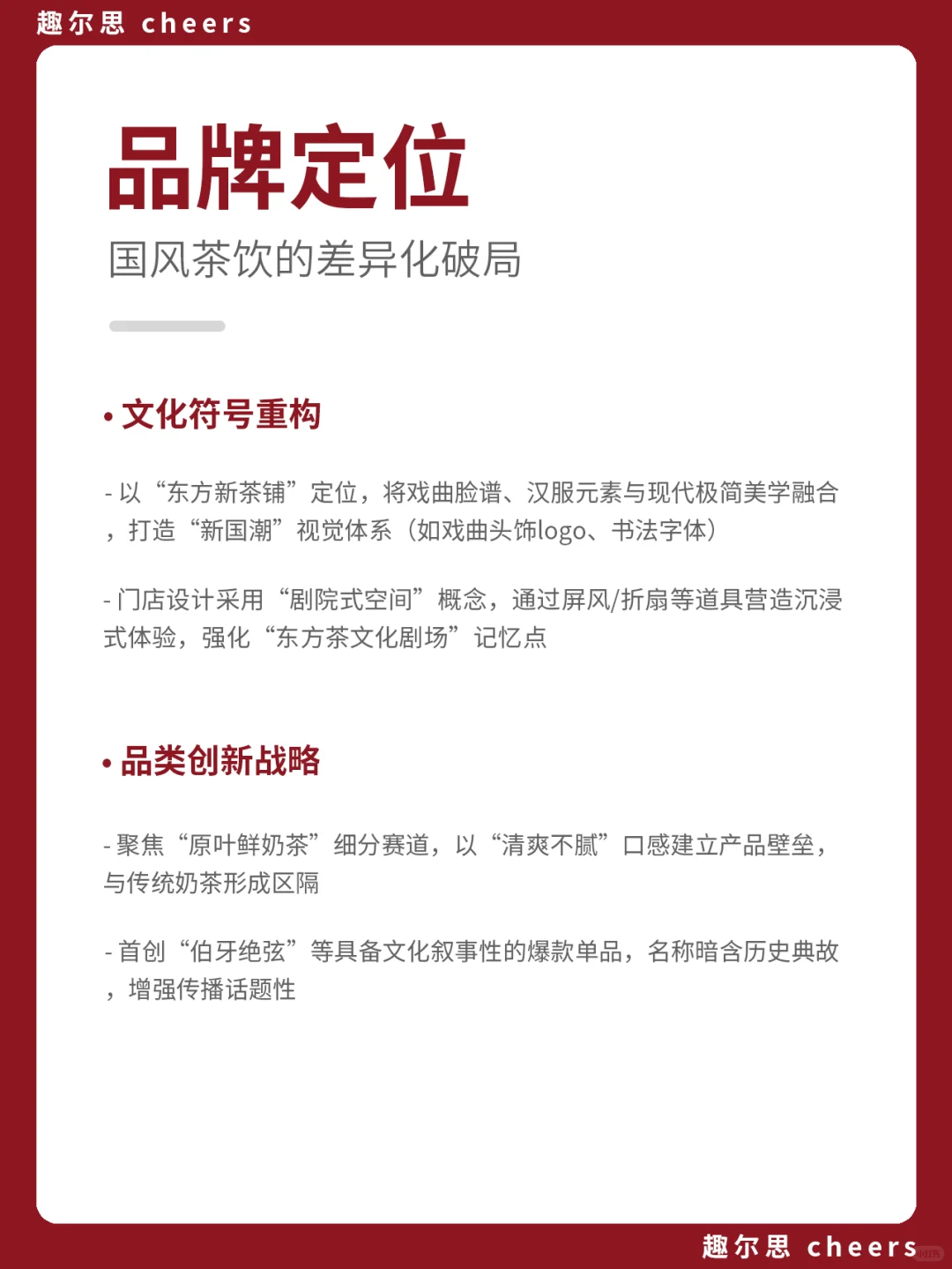 趣尔思 cheers

品牌定位

国风茶饮的差异化破局

• 文化符号重构

- 以“东方新茶铺”定位，将戏曲脸谱、汉服元素与现代极简美学融合，打造“新国潮”视觉体系（如戏曲头饰logo、书法字体）

- 门店设计采用“剧院式空间”概念，通过屏风/折扇等道具营造沉浸式体验，强化“东方茶文化剧场”记忆点

• 品类创新战略

- 聚焦“原叶鲜奶茶”细分赛道，以“清爽不腻”口感建立产品壁垒，与传统奶茶形成区隔

- 首创“伯牙绝弦”等具备文化叙事性的爆款单品，名称暗含历史典故，增强传播话题性

趣尔思 cheers